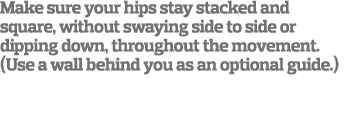 Make sure your hips stay stacked and square, without swaying side to side or dipping down, throughout the movement. (Use a wall behind you as an optional guide.)